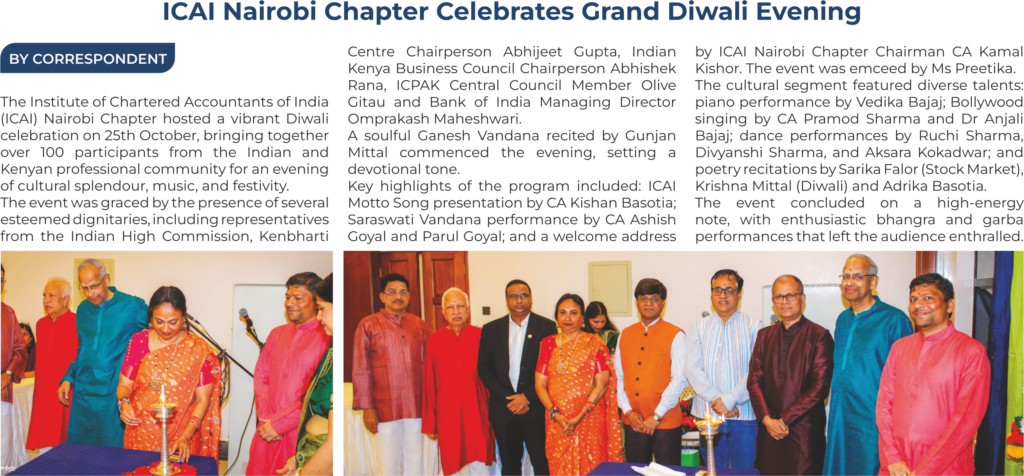 ICAI Nairobi Chapter Celebrates Grand Diwali Evening

BY CORRESPONDENT

The Institute of Chartered Accountants of India (ICAI) Nairobi Chapter hosted a vibrant Diwali celebration on 25th October, bringing together over 100 participants from the Indian and Kenyan professional community for an evening of cultural splendour, music, and festivity.

The event was graced by the presence of several esteemed dignitaries, including representatives from the Indian High Commission, Kenbharti Centre Chairperson Abhijeet Gupta, Indian Kenya Business Council Chairperson Abhishek Rana, ICPAK Central Council Member Olive Gitau and Bank of India Managing Director Omprakash Maheshwari.

A soulful Ganesh Vandana recited by Gunjan Mittal commenced the evening, setting a devotional tone.

Key highlights of the program included: ICAI Motto Song presentation by CA Kishan Basotia; Saraswati Vandana performance by CA Ashish Goyal and Parul Goyal; and a welcome address by ICAI Nairobi Chapter Chairman CA Kamal Kishor. The event was emceed by Ms Preetika.

The cultural segment featured diverse talents: piano performance by Vedika Bajaj; Bollywood singing by CA Pramod Sharma and Dr Anjali Bajaj; dance performances by Ruchi Sharma, Divyanshi Sharma, and Aksara Kokadwar; and poetry recitations by Sarika Falor (Stock Market), Krishna Mittal (Diwali) and Adrika Basotia.

The event concluded on a high-energy note, with enthusiastic bhangra and garba performances that left the audience enthralled.